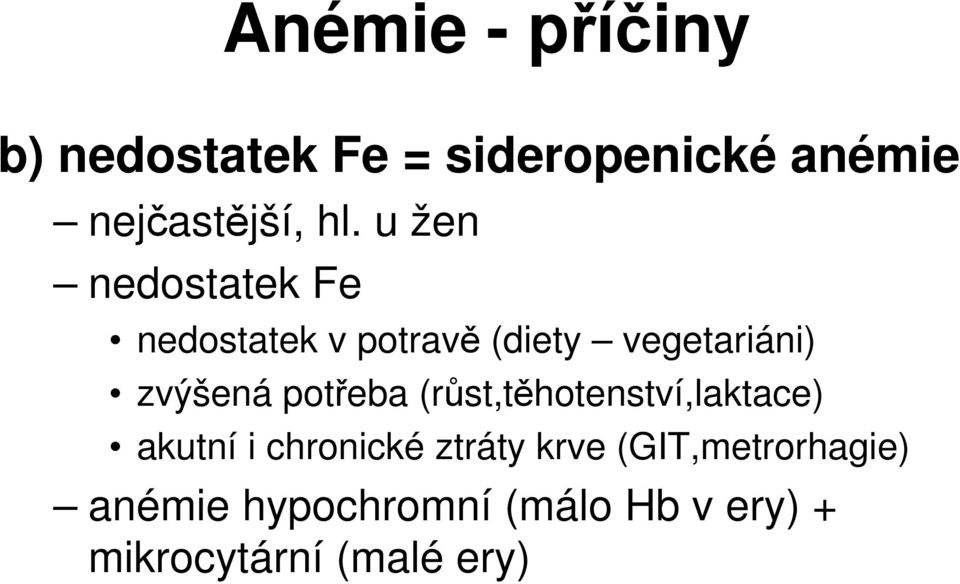 Anémie - příčiny

b) nedostatek Fe = sideropenické anémie

– nejčastější, hl. u žen

– nedostatek Fe

• nedostatek v potravě (diety – vegetariáni)

• zvýšená potřeba (růst,těhotenství,laktace)

• akutní i chronické ztráty krve (GIT,metrorhagie)

– anémie hypochromní (málo Hb v ery) + mikrocytární (malé ery)